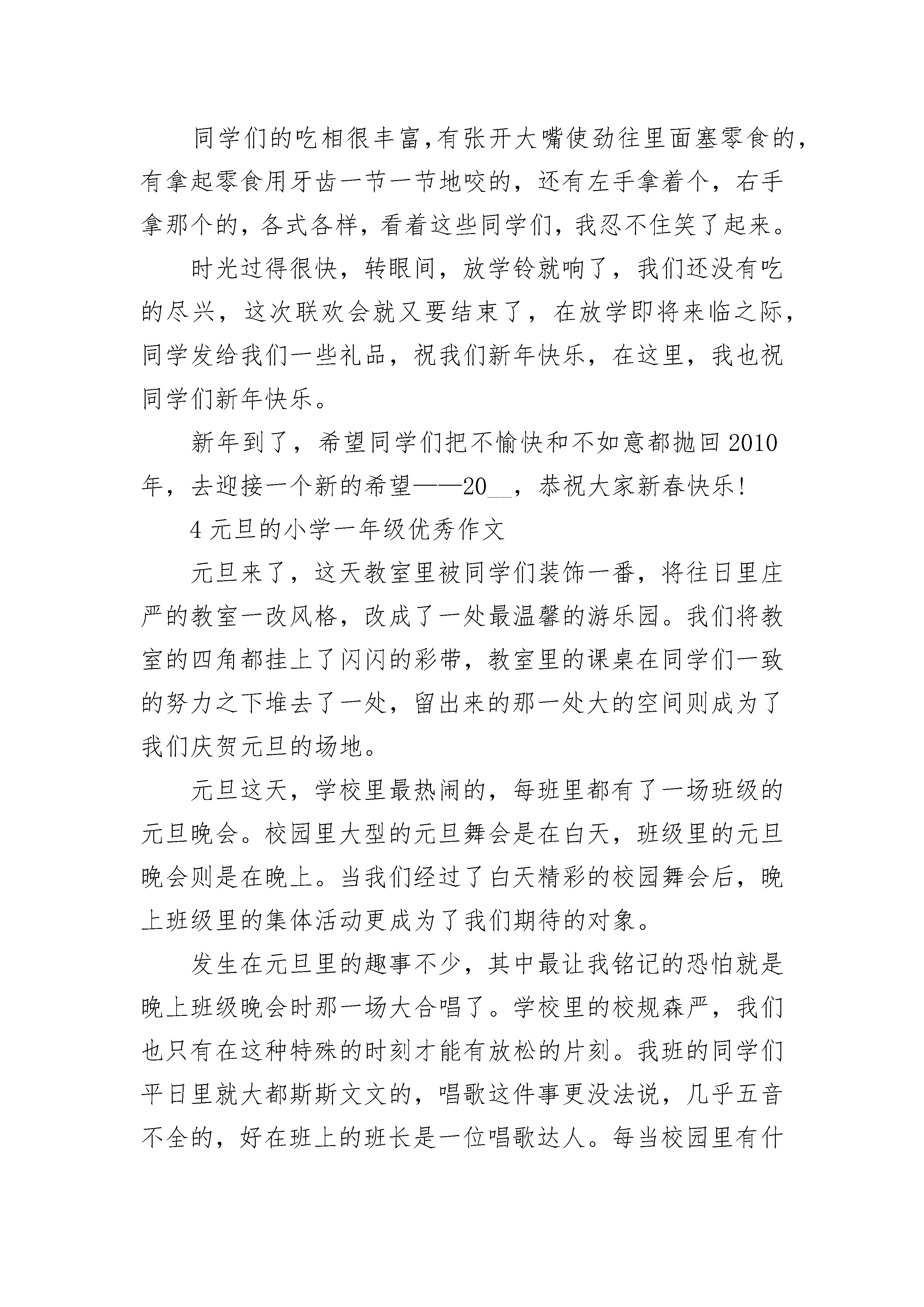 同学们的吃相很丰富,有张开大嘴使劲往里面塞零食的，有拿起零食用牙齿一节一节地咬的，还有左手拿着个，右手拿那个的，各式各样，看着这些同学们，我忍不住笑了起来。

时光过得很快，转眼间，放学铃就响了，我们还没有吃的尽兴，这次联欢会就又要结束了，在放学即将来临之际，同学发给我们一些礼品，祝我们新年快乐，在这里，我也祝同学们新年快乐。

新年到了，希望同学们把不愉快和不如意都抛回2010年，去迎接一个新的希望——20__，恭祝大家新春快乐!

4元旦的小学一年级优秀作文

元旦来了，这天教室里被同学们装饰一番，将往日里庄严的教室一改风格，改成了一处最温馨的游乐园。我们将教室的四角都挂上了闪闪的彩带，教室里的课桌在同学们一致的努力之下堆去了一处，留出来的那一处大的空间则成为了我们庆贺元旦的场地。

元旦这天，学校里最热闹的，每班里都有了一场班级的元旦晚会。校园里大型的元旦舞会是在白天，班级里的元旦晚会则是在晚上。当我们经过了白天精彩的校园舞会后，晚上班级里的集体活动更成为了我们期待的对象。

发生在元旦里的趣事不少，其中最让我铭记的恐怕就是晚上班级晚会时那一场大合唱了。学校里的校规森严，我们也只有在这种特殊的时刻才能有放松的片刻。我班的同学们平日里就大都斯斯文文的，唱歌这件事更没法说，几乎五音不全的，好在班上的班长是一位唱歌达人。每当校园里有什